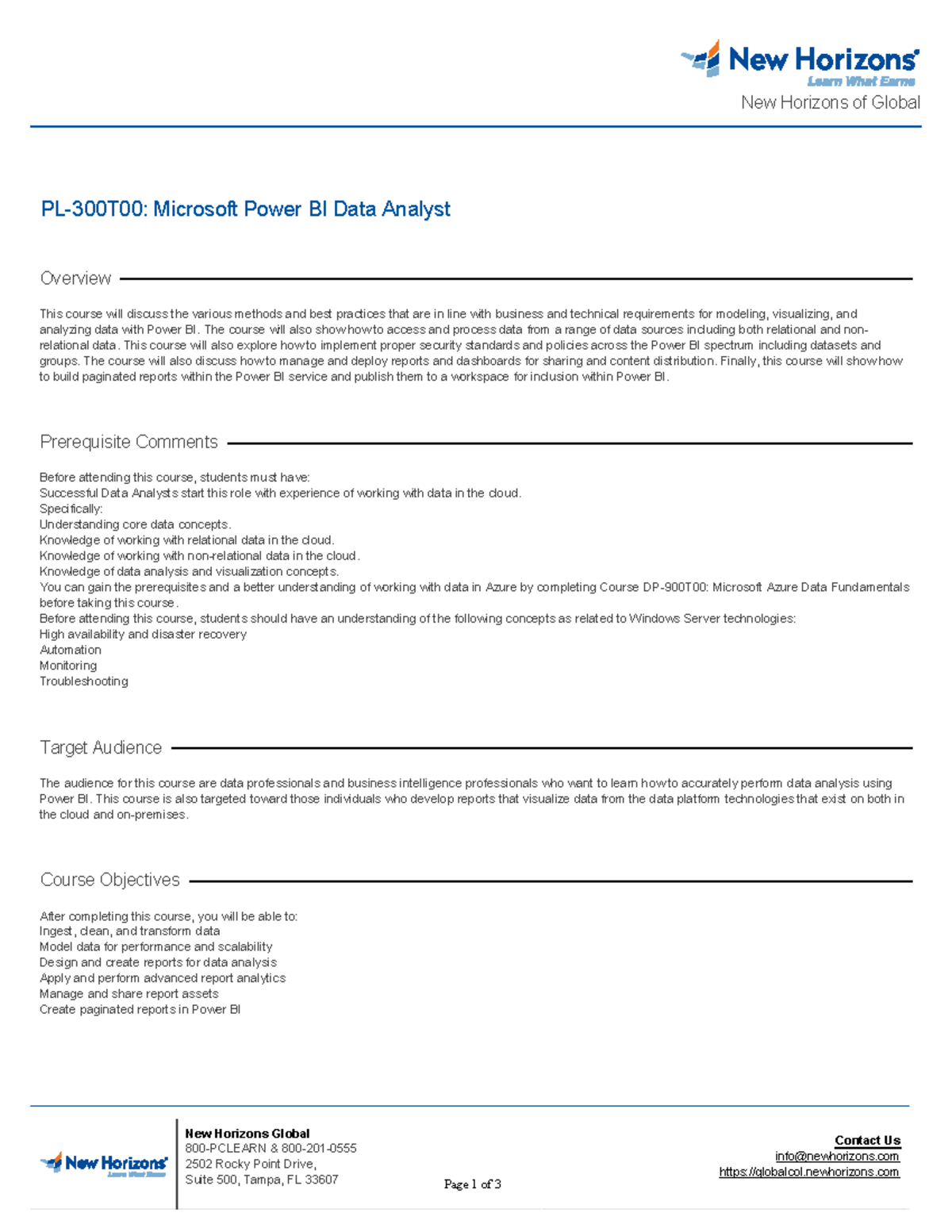 New Horizons
Learn What Earns
New Horizons of Global

PL-300T00: Microsoft Power BI Data Analyst

Overview

This course will discuss the various methods and best practices that are in line with business and technical requirements for modeling, visualizing, and analyzing data with Power BI. The course will also show how to access and process data from a range of data sources including both relational and non-relational data. This course will also explore how to implement proper security standards and policies across the Power BI spectrum including datasets and groups. The course will also discuss how to manage and deploy reports and dashboards for sharing and content distribution. Finally, this course will show how to build paginated reports within the Power BI service and publish them to a workspace for inclusion within Power BI.

Prerequisite Comments

Before attending this course, students must have:
Successful Data Analysts start this role with experience of working with data in the cloud.
Specifically:
Understanding core data concepts.
Knowledge of working with relational data in the cloud.
Knowledge of working with non-relational data in the cloud.
Knowledge of data analysis and visualization concepts.
You can gain the prerequisites and a better understanding of working with data in Azure by completing Course DP-900T00: Microsoft Azure Data Fundamentals before taking this course.
Before attending this course, students should have an understanding of the following concepts as related to Windows Server technologies:
High availability and disaster recovery
Automation
Monitoring
Troubleshooting

Target Audience

The audience for this course are data professionals and business intelligence professionals who want to learn how to accurately perform data analysis using Power BI. This course is also targeted toward those individuals who develop reports that visualize data from the data platform technologies that exist on both in the cloud and on-premises.

Course Objectives

After completing this course, you will be able to:
Ingest, clean, and transform data
Model data for performance and scalability
Design and create reports for data analysis
Apply and perform advanced report analytics
Manage and share report assets
Create paginated reports in Power BI

New Horizons
Learn What Earns

New Horizons Global
800-PCLEARN & 800-201-0555
2502 Rocky Point Drive,
Suite 500, Tampa, FL 33607

Page 1 of 3

Contact Us
info@newhorizons.com
https://globalcol.newhorizons.com